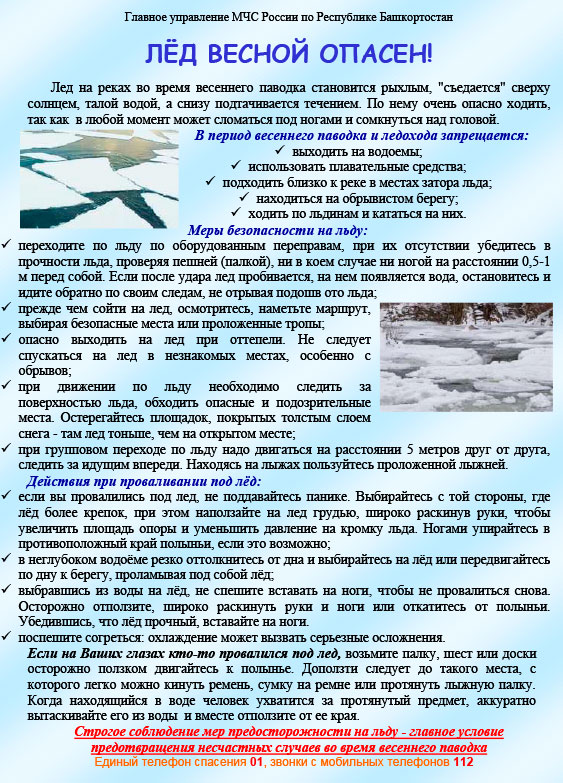 Главное управление МЧС России по Республике Башкортостан

ЛЁД ВЕСНОЙ ОПАСЕН!

Лед на реках во время весеннего паводка становится рыхлым, "съедается" сверху солнцем, талой водой, а снизу подтачивается течением. По нему очень опасно ходить, так как в любой момент может сломаться под ногами и сомкнуться над головой.

В период весеннего паводка и ледохода запрещается:
✓ выходить на водоемы;
✓ использовать плавательные средства;
✓ подходить близко к реке в местах затора льда;
✓ находиться на обрывистом берегу;
✓ ходить по льдинам и кататься на них.

Меры безопасности на льду:
✓ переходите по льду по оборудованным переправам, при их отсутствии убедитесь в прочности льда, проверяя пешней (палкой), ни в коем случае ни ногой на расстоянии 0,5-1 м перед собой. Если после удара лед пробивается, на нем появляется вода, остановитесь и идите обратно по своим следам, не отрывая подошв ото льда;
✓ прежде чем сойти на лед, осмотритесь, наметьте маршрут, выбирая безопасные места или проложенные тропы;
✓ опасно выходить на лед при оттепели. Не следует спускаться на лед в незнакомых местах, особенно с обрывов;
✓ при движении по льду необходимо следить за поверхностью льда, обходить опасные и подозрительные места. Остерегайтесь площадок, покрытых толстым слоем снега - там лед тоньше, чем на открытом месте;
✓ при групповом переходе по льду надо двигаться на расстоянии 5 метров друг от друга, следить за идущим впереди. Находясь на лыжах пользуйтесь проложенной лыжней.

Действия при проваливании под лёд:
✓ если вы провалились под лед, не поддавайтесь панике. Выбирайтесь с той стороны, где лёд более крепок, при этом наползайте на лед грудью, широко раскинув руки, чтобы увеличить площадь опоры и уменьшить давление на кромку льда. Ногами упирайтесь в противоположный край полыньи, если это возможно;
✓ в неглубоком водоёме резко оттолкнитесь от дна и выбирайтесь на лёд или передвигайтесь по дну к берегу, проламывая под собой лёд;
✓ выбравшись из воды на лёд, не спешите вставать на ноги, чтобы не провалиться снова. Осторожно отползите, широко раскинуть руки и ноги или откатитесь от полыньи. Убедившись, что лёд прочный, вставайте на ноги.
✓ поспешите согреться: охлаждение может вызвать серьезные осложнения.

Если на Ваших глазах кто-то провалился под лед, возьмите палку, шест или доски осторожно ползком двигайтесь к полынье. Доползти следует до такого места, с которого легко можно кинуть ремень, сумку на ремне или протянуть лыжную палку. Когда находящийся в воде человек ухватится за протянутый предмет, аккуратно вытаскивайте его из воды и вместе отползите от ее края.

Строгое соблюдение мер предосторожности на льду - главное условие предотвращения несчастных случаев во время весеннего паводка

Единый телефон спасения 01, звонки с мобильных телефонов 112